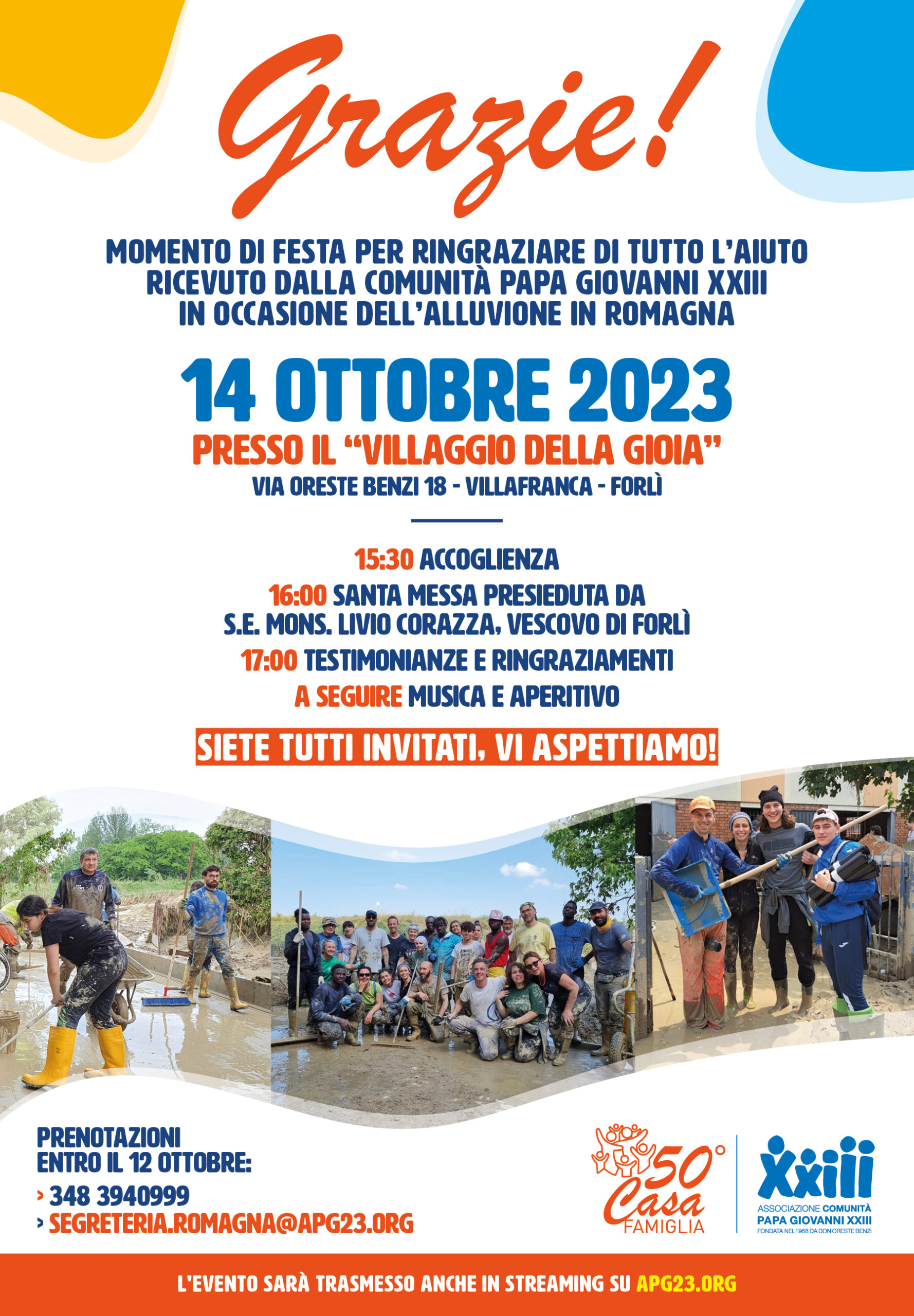 Grazie!

MOMENTO DI FESTA PER RINGRAZIARE DI TUTTO L'AIUTO RICEVUTO DALLA COMUNITÀ PAPA GIOVANNI XXIII IN OCCASIONE DELL'ALLUVIONE IN ROMAGNA

14 OTTOBRE 2023

PRESSO IL "VILLAGGIO DELLA GIOIA"

VIA ORESTE BENZI 18 - VILLAFRANCA - FORLÌ

15:30 ACCOGLIENZA

16:00 SANTA MESSA PRESIEDUTA DA S.E. MONS. LIVIO CORAZZA, VESCOVO DI FORLÌ

17:00 TESTIMONIANZE E RINGRAZIAMENTI

A SEGUIRE MUSICA E APERITIVO

SIETE TUTTI INVITATI, VI ASPETTIAMO!

PRENOTAZIONI ENTRO IL 12 OTTOBRE:

› 348 3940999

› SEGRETERIA.ROMAGNA@APG23.ORG

50° Casa FAMIGLIA

XXIII
ASSOCIAZIONE COMUNITÀ PAPA GIOVANNI XXIII
FONDATA NEL 1968 DA DON ORESTE BENZI

L'EVENTO SARÀ TRASMESSO ANCHE IN STREAMING SU APG23.ORG